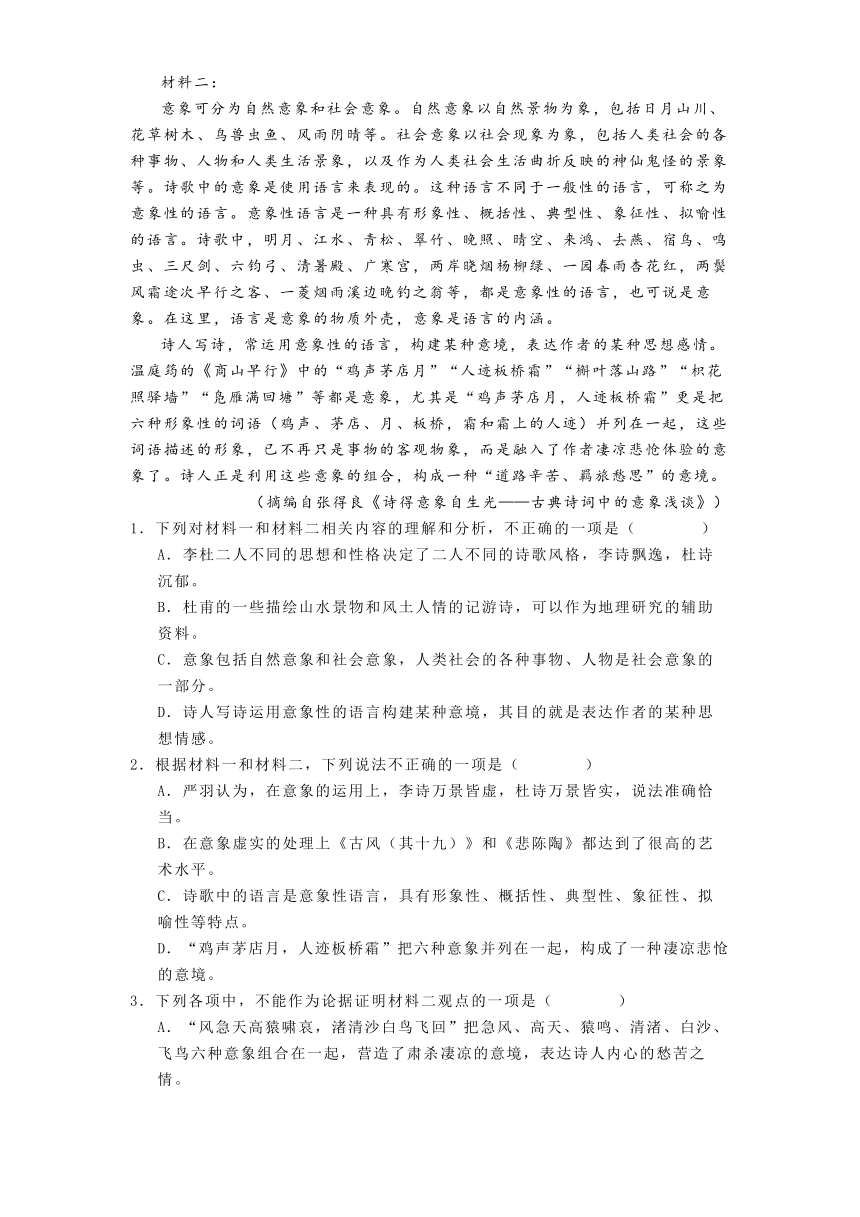 材料二：

意象可分为自然意象和社会意象。自然意象以自然景物为象，包括日月山川、花草树木、鸟兽虫鱼、风雨阴晴等。社会意象以社会现象为象，包括人类社会的各种事物、人物和人类生活景象，以及作为人类社会生活曲折反映的神仙鬼怪的景象等。诗歌中的意象是使用语言来表现的。这种语言不同于一般性的语言，可称之为意象性的语言。意象性语言是一种具有形象性、概括性、典型性、象征性、拟喻性的语言。诗歌中，明月、江水、青松、翠竹、晚照、晴空、来鸿、去燕、宿鸟、鸣虫、三尺剑、六钧弓、清暑殿、广寒宫，两岸晓烟杨柳绿、一园春雨杏花红，两鬓风霜途次早行之客、一蓑烟雨溪边晚钓之翁等，都是意象性的语言，也可说是意象。在这里，语言是意象的物质外壳，意象是语言的内涵。

诗人写诗，常运用意象性的语言，构建某种意境，表达作者的某种思想感情。温庭筠的《商山早行》中的“鸡声茅店月”“人迹板桥霜”“槲叶落山路”“枳花照驿墙”“凫雁满回塘”等都是意象，尤其是“鸡声茅店月，人迹板桥霜”更是把六种形象性的词语（鸡声、茅店、月、板桥，霜和霜上的人迹）并列在一起，这些词语描述的形象，已不再只是事物的客观物象，而是融入了作者凄凉悲怆体验的意象了。诗人正是利用这些意象的组合，构成一种“道路辛苦、羁旅愁思”的意境。

（摘编自张得良《诗得意象自生光——古典诗词中的意象浅谈》）

1．下列对材料一和材料二相关内容的理解和分析，不正确的一项是（　　）

A．李杜二人不同的思想和性格决定了二人不同的诗歌风格，李诗飘逸，杜诗沉郁。

B．杜甫的一些描绘山水景物和风土人情的记游诗，可以作为地理研究的辅助资料。

C．意象包括自然意象和社会意象，人类社会的各种事物、人物是社会意象的一部分。

D．诗人写诗运用意象性的语言构建某种意境，其目的就是表达作者的某种思想情感。

2．根据材料一和材料二，下列说法不正确的一项是（　　）

A．严羽认为，在意象的运用上，李诗万景皆虚，杜诗万景皆实，说法准确恰当。

B．在意象虚实的处理上《古风（其十九）》和《悲陈陶》都达到了很高的艺术水平。

C．诗歌中的语言是意象性语言，具有形象性、概括性、典型性、象征性、拟喻性等特点。

D．“鸡声茅店月，人迹板桥霜”把六种意象并列在一起，构成了一种凄凉悲怆的意境。

3．下列各项中，不能作为论据证明材料二观点的一项是（　　）

A．“风急天高猿啸哀，渚清沙白鸟飞回”把急风、高天、猿鸣、清渚、白沙、飞鸟六种意象组合在一起，营造了肃杀凄凉的意境，表达诗人内心的愁苦之情。